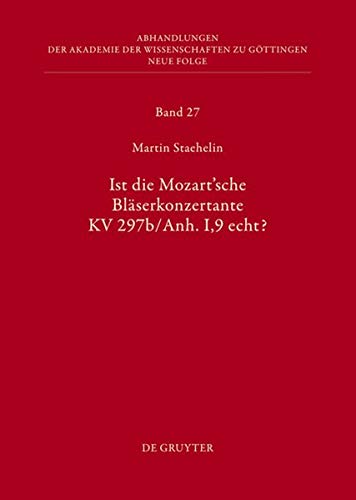 ABHANDLUNGEN
DER AKADEMIE DER WISSENSCHAFTEN ZU GÖTTINGEN
NEUE FOLGE

Band 27

Martin Staehelin

Ist die Mozart'sche Bläserkonzertante KV 297b/Anh. I,9 echt?

DE GRUYTER